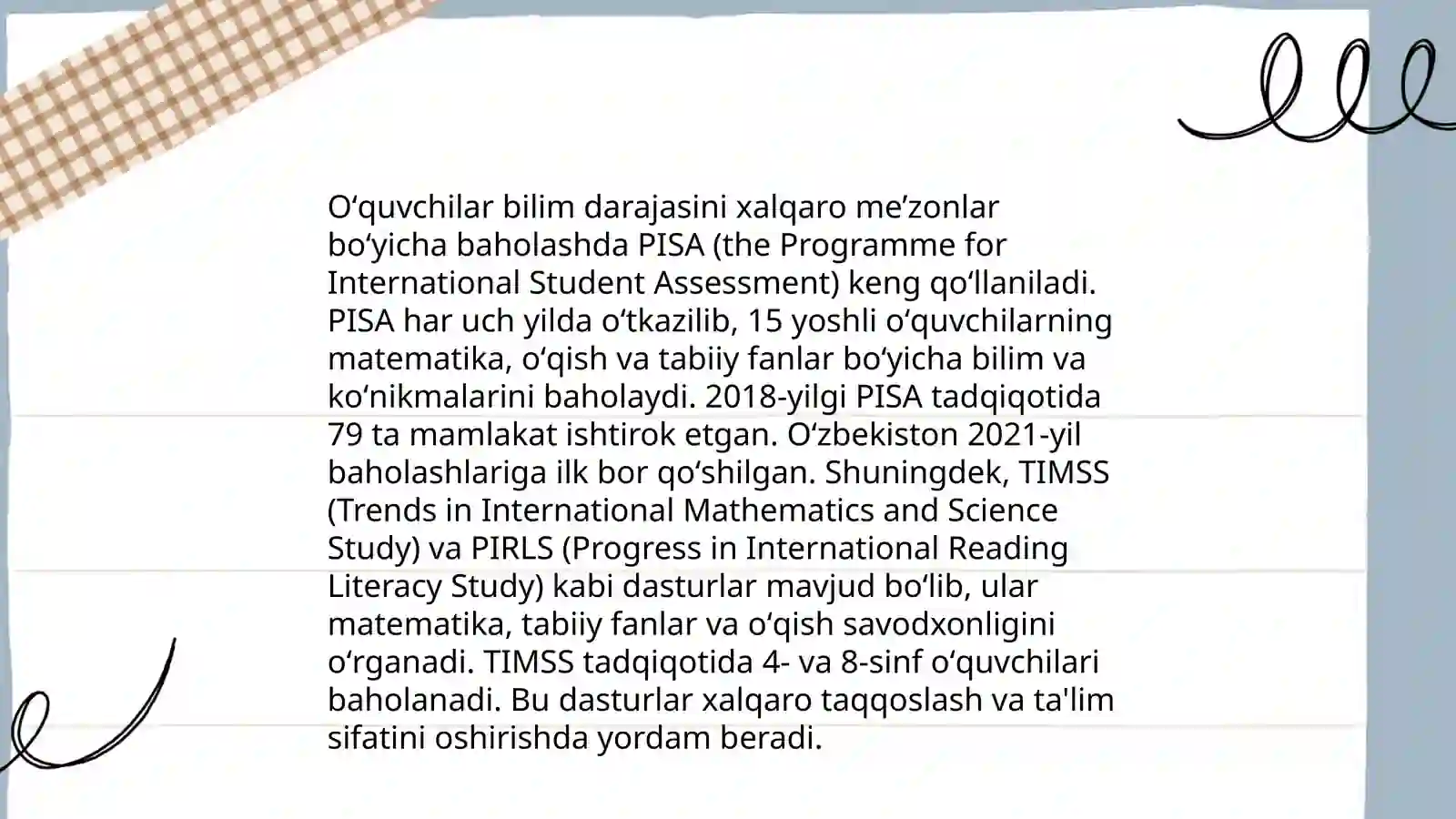 O‘quvchilar bilim darajasini xalqaro me’zonlar bo‘yicha baholashda PISA (the Programme for International Student Assessment) keng qo‘llaniladi. PISA har uch yilda o‘tkazilib, 15 yoshli o‘quvchilarning matematika, o‘qish va tabiiy fanlar bo‘yicha bilim va ko‘nikmalarini baholaydi. 2018-yilgi PISA tadqiqotida 79 ta mamlakat ishtirok etgan. O‘zbekiston 2021-yil baholashlariga ilk bor qo‘shilgan. Shuningdek, TIMSS (Trends in International Mathematics and Science Study) va PIRLS (Progress in International Reading Literacy Study) kabi dasturlar mavjud bo‘lib, ular matematika, tabiiy fanlar va o‘qish savodxonligini o‘rganadi. TIMSS tadqiqotida 4- va 8-sinf o‘quvchilari baholanadi. Bu dasturlar xalqaro taqqoslash va ta'lim sifatini oshirishda yordam beradi.